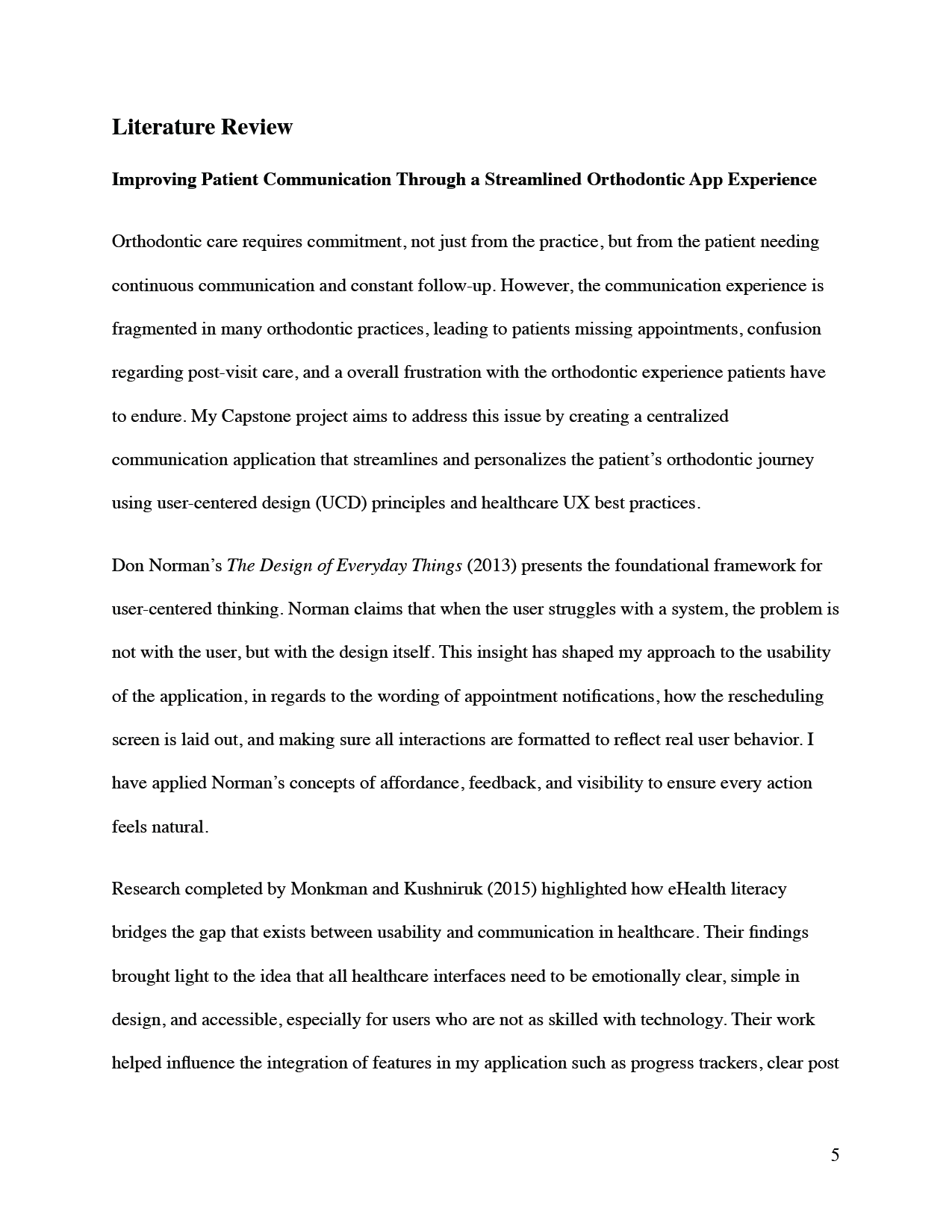 Literature Review

Improving Patient Communication Through a Streamlined Orthodontic App Experience

Orthodontic care requires commitment, not just from the practice, but from the patient needing continuous communication and constant follow-up. However, the communication experience is fragmented in many orthodontic practices, leading to patients missing appointments, confusion regarding post-visit care, and a overall frustration with the orthodontic experience patients have to endure. My Capstone project aims to address this issue by creating a centralized communication application that streamlines and personalizes the patient's orthodontic journey using user-centered design (UCD) principles and healthcare UX best practices.

Don Norman's The Design of Everyday Things (2013) presents the foundational framework for user-centered thinking. Norman claims that when the user struggles with a system, the problem is not with the user, but with the design itself. This insight has shaped my approach to the usability of the application, in regards to the wording of appointment notifications, how the rescheduling screen is laid out, and making sure all interactions are formatted to reflect real user behavior. I have applied Norman's concepts of affordance, feedback, and visibility to ensure every action feels natural.

Research completed by Monkman and Kushniruk (2015) highlighted how eHealth literacy bridges the gap that exists between usability and communication in healthcare. Their findings brought light to the idea that all healthcare interfaces need to be emotionally clear, simple in design, and accessible, especially for users who are not as skilled with technology. Their work helped influence the integration of features in my application such as progress trackers, clear post

5